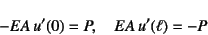 $-EA\,u'(0) = P, \quad EA\,u'(\ell) = -P$